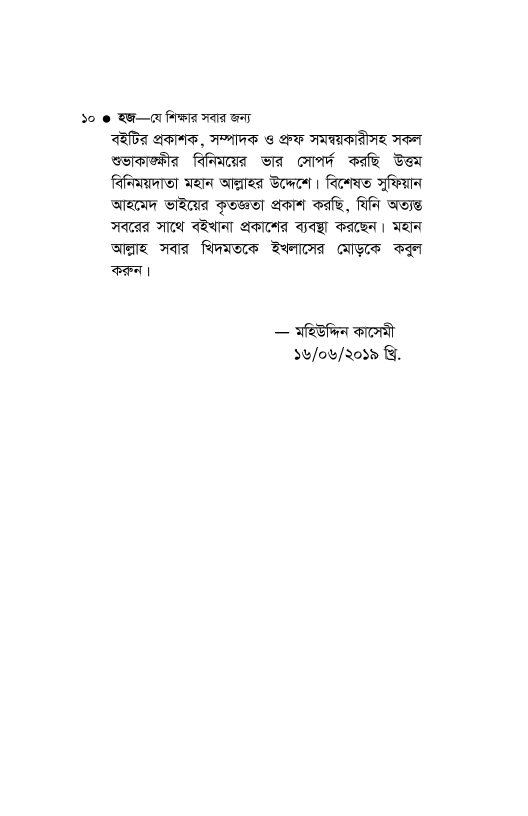 ১০ ● হজ—যে শিক্ষার সবার জন্য

বইটির প্রকাশক, সম্পাদক ও প্রুফ সমন্বয়কারীসহ সকল শুভাকাঙ্ক্ষীর বিনিময়ের ভার সোপর্দ করছি উত্তম বিনিময়দাতা মহান আল্লাহর উদ্দেশে। বিশেষত সুফিয়ান আহমেদ ভাইয়ের কৃতজ্ঞতা প্রকাশ করছি, যিনি অত্যন্ত সবরের সাথে বইখানা প্রকাশের ব্যবস্থা করছেন। মহান আল্লাহ সবার খিদমতকে ইখলাসের মোড়কে কবুল করুন।

— মহিউদ্দিন কাসেমী
১৬/০৬/২০১৯ খ্রি.